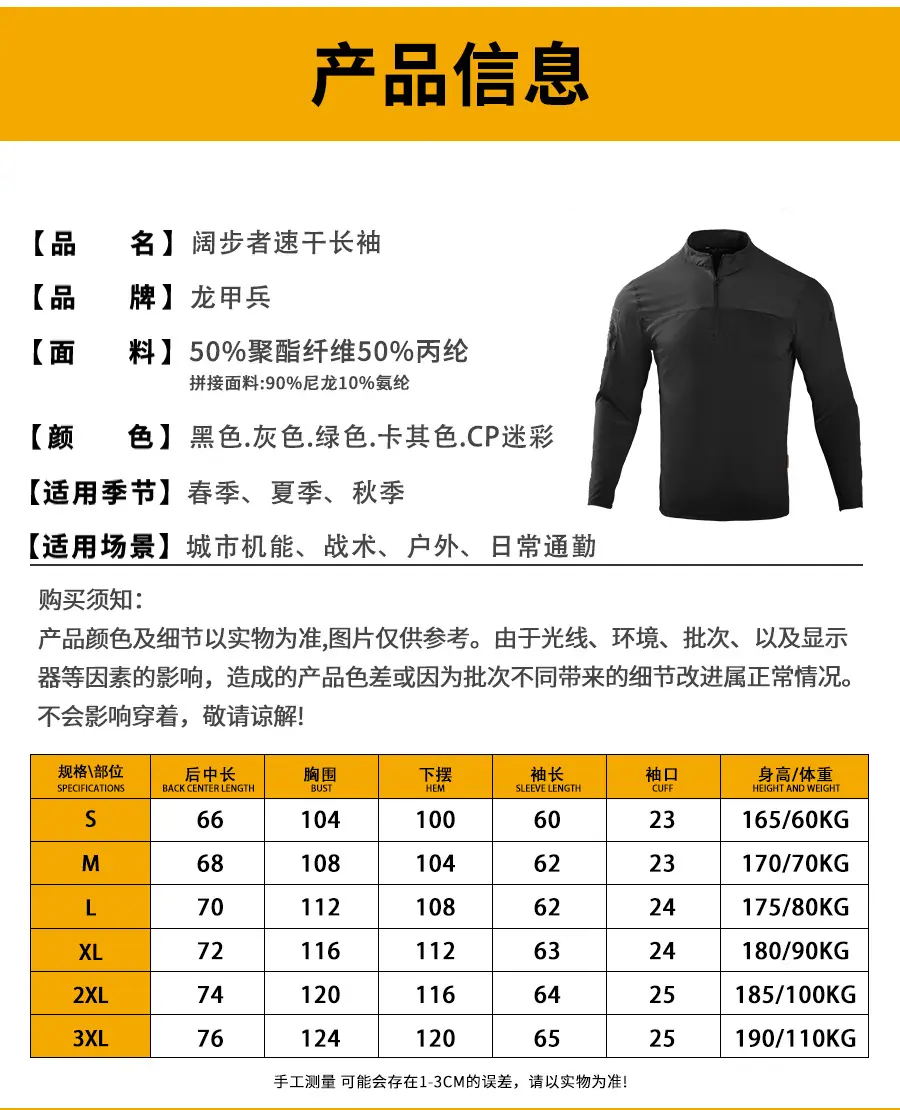 产品信息

【品　　名】阔步者速干长袖

【品　　牌】龙甲兵

【面　　料】50%聚酯纤维50%丙纶
拼接面料:90%尼龙10%氨纶

【颜　　色】黑色.灰色.绿色.卡其色.CP迷彩

【适用季节】春季、夏季、秋季

【适用场景】城市机能、战术、户外、日常通勤

购买须知:
产品颜色及细节以实物为准,图片仅供参考。由于光线、环境、批次、以及显示器等因素的影响，造成的产品色差或因为批次不同带来的细节改进属正常情况。不会影响穿着，敬请谅解!

| 规格\部位 SPECIFICATIONS | 后中长 BACK CENTER LENGTH | 胸围 BUST | 下摆 HEM | 袖长 SLEEVE LENGTH | 袖口 CUFF | 身高/体重 HEIGHT AND WEIGHT |
|---|---|---|---|---|---|---|
| S | 66 | 104 | 100 | 60 | 23 | 165/60KG |
| M | 68 | 108 | 104 | 62 | 23 | 170/70KG |
| L | 70 | 112 | 108 | 62 | 24 | 175/80KG |
| XL | 72 | 116 | 112 | 63 | 24 | 180/90KG |
| 2XL | 74 | 120 | 116 | 64 | 25 | 185/100KG |
| 3XL | 76 | 124 | 120 | 65 | 25 | 190/110KG |

手工测量 可能会存在1-3CM的误差，请以实物为准!